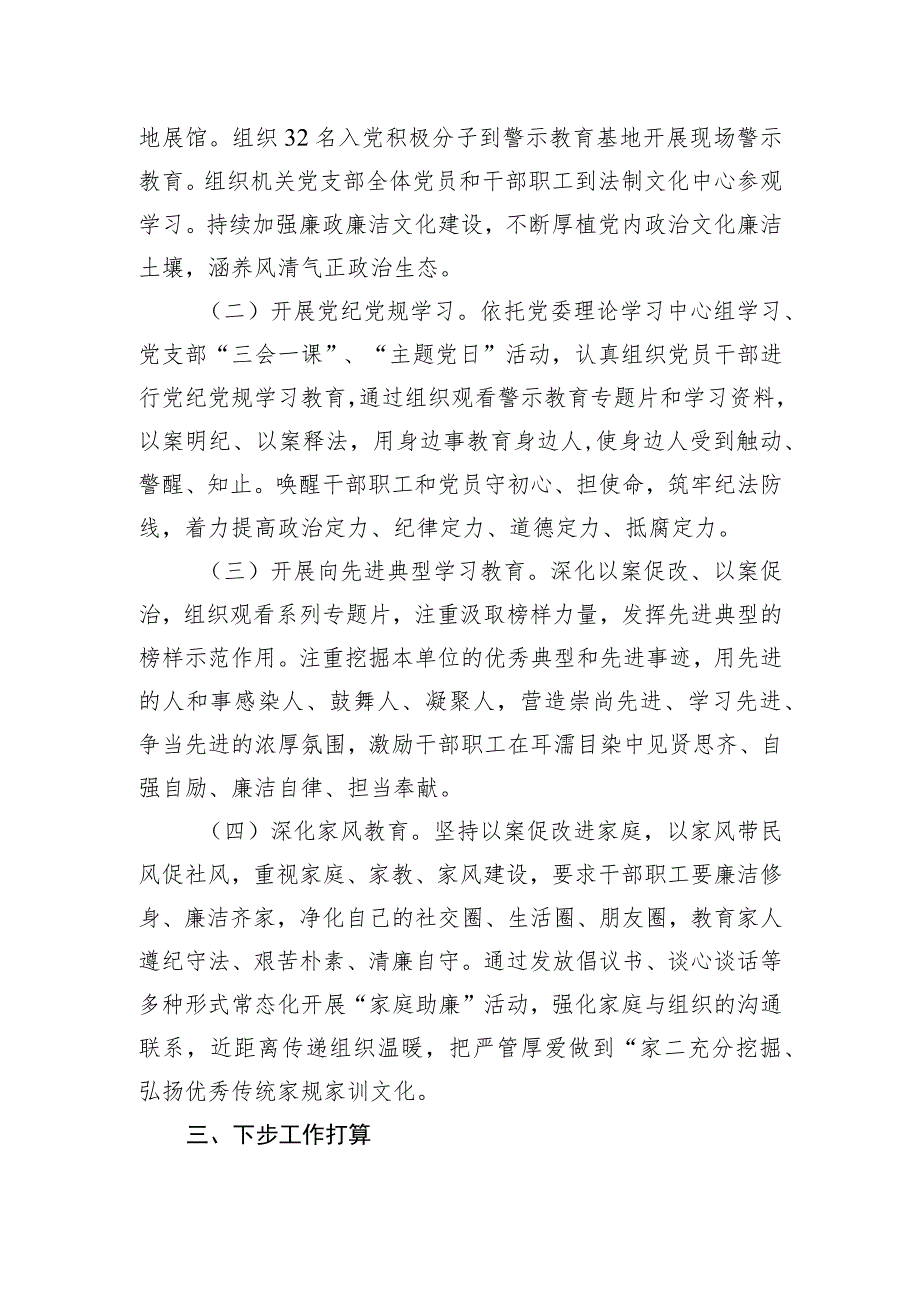 地展馆。组织32名入党积极分子到警示教育基地开展现场警示教育。组织机关党支部全体党员和干部职工到法制文化中心参观学习。持续加强廉政廉洁文化建设，不断厚植党内政治文化廉洁土壤，涵养风清气正政治生态。

（二）开展党纪党规学习。依托党委理论学习中心组学习、党支部“三会一课”、“主题党日”活动，认真组织党员干部进行党纪党规学习教育，通过组织观看警示教育专题片和学习资料，以案明纪、以案释法，用身边事教育身边人，使身边人受到触动、警醒、知止。唤醒干部职工和党员守初心、担使命，筑牢纪法防线，着力提高政治定力、纪律定力、道德定力、抵腐定力。

（三）开展向先进典型学习教育。深化以案促改、以案促治，组织观看系列专题片，注重汲取榜样力量，发挥先进典型的榜样示范作用。注重挖掘本单位的优秀典型和先进事迹，用先进的人和事感染人、鼓舞人、凝聚人，营造崇尚先进、学习先进、争当先进的浓厚氛围，激励干部职工在耳濡目染中见贤思齐、自强自励、廉洁自律、担当奉献。

（四）深化家风教育。坚持以案促改进家庭，以家风带民风促社风，重视家庭、家教、家风建设，要求干部职工要廉洁修身、廉洁齐家，净化自己的社交圈、生活圈、朋友圈，教育家人遵纪守法、艰苦朴素、清廉自守。通过发放倡议书、谈心谈话等多种形式常态化开展“家庭助廉”活动，强化家庭与组织的沟通联系，近距离传递组织温暖，把严管厚爱做到“家二充分挖掘、弘扬优秀传统家规家训文化。

三、下步工作打算